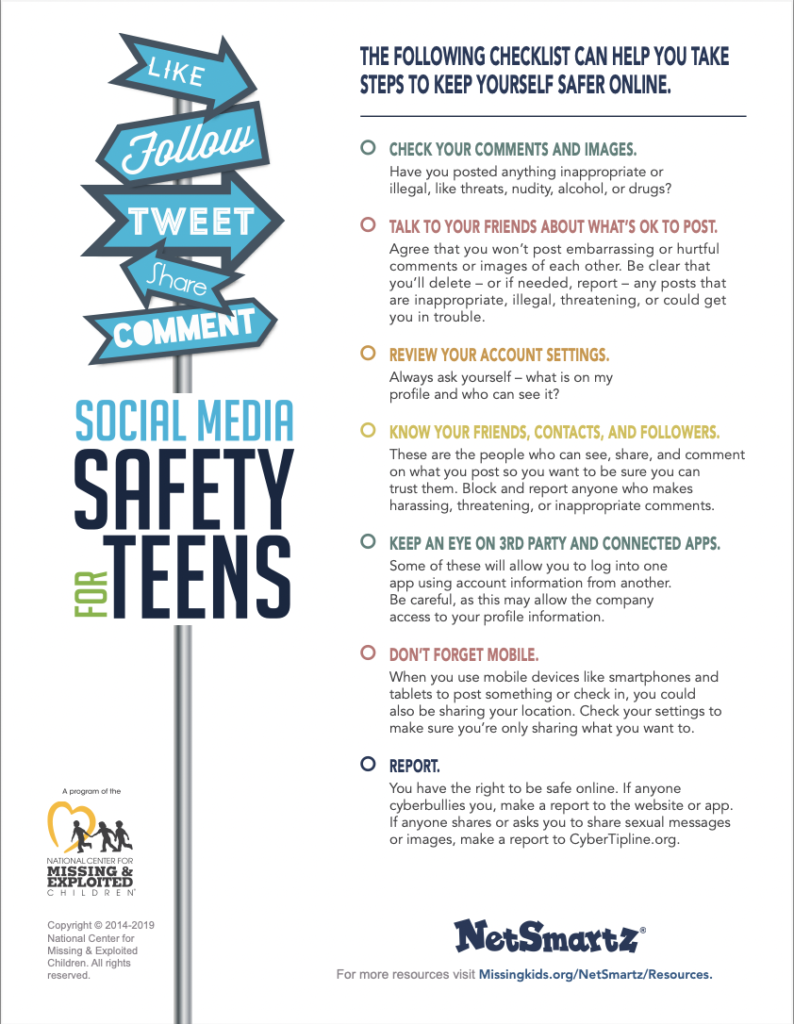 LIKE

Follow

TWEET

Share

COMMENT

SOCIAL MEDIA SAFETY FOR TEENS

A program of the

NATIONAL CENTER FOR MISSING & EXPLOITED CHILDREN®

Copyright © 2014-2019 National Center for Missing & Exploited Children. All rights reserved.

THE FOLLOWING CHECKLIST CAN HELP YOU TAKE STEPS TO KEEP YOURSELF SAFER ONLINE.

CHECK YOUR COMMENTS AND IMAGES.
Have you posted anything inappropriate or illegal, like threats, nudity, alcohol, or drugs?

TALK TO YOUR FRIENDS ABOUT WHAT'S OK TO POST.
Agree that you won't post embarrassing or hurtful comments or images of each other. Be clear that you'll delete – or if needed, report – any posts that are inappropriate, illegal, threatening, or could get you in trouble.

REVIEW YOUR ACCOUNT SETTINGS.
Always ask yourself – what is on my profile and who can see it?

KNOW YOUR FRIENDS, CONTACTS, AND FOLLOWERS.
These are the people who can see, share, and comment on what you post so you want to be sure you can trust them. Block and report anyone who makes harassing, threatening, or inappropriate comments.

KEEP AN EYE ON 3RD PARTY AND CONNECTED APPS.
Some of these will allow you to log into one app using account information from another. Be careful, as this may allow the company access to your profile information.

DON'T FORGET MOBILE.
When you use mobile devices like smartphones and tablets to post something or check in, you could also be sharing your location. Check your settings to make sure you're only sharing what you want to.

REPORT.
You have the right to be safe online. If anyone cyberbullies you, make a report to the website or app. If anyone shares or asks you to share sexual messages or images, make a report to CyberTipline.org.

NetSmartz®

For more resources visit Missingkids.org/NetSmartz/Resources.